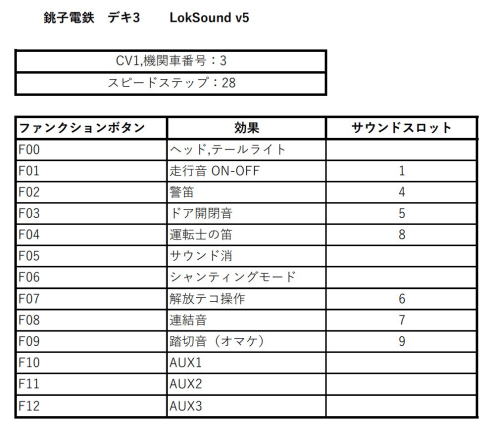 銚子電鉄　デキ3　　LokSound v5

| CV1,機関車番号：3 |
|---|
| スピードステップ：28 |

| ファンクションボタン | 効果 | サウンドスロット |
|---|---|---|
| F00 | ヘッド,テールライト | |
| F01 | 走行音 ON-OFF | 1 |
| F02 | 警笛 | 4 |
| F03 | ドア開閉音 | 5 |
| F04 | 運転士の笛 | 8 |
| F05 | サウンド消 | |
| F06 | シャンティングモード | |
| F07 | 解放テコ操作 | 6 |
| F08 | 連結音 | 7 |
| F09 | 踏切音（オマケ） | 9 |
| F10 | AUX1 | |
| F11 | AUX2 | |
| F12 | AUX3 | |